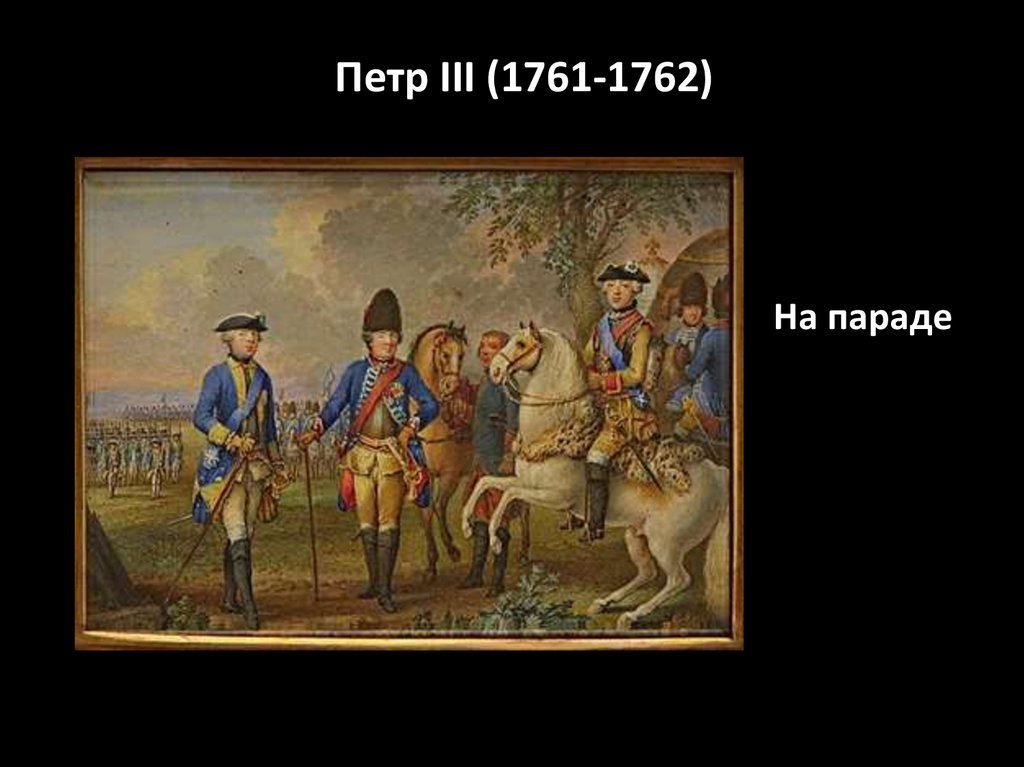 Петр III (1761-1762)

На параде